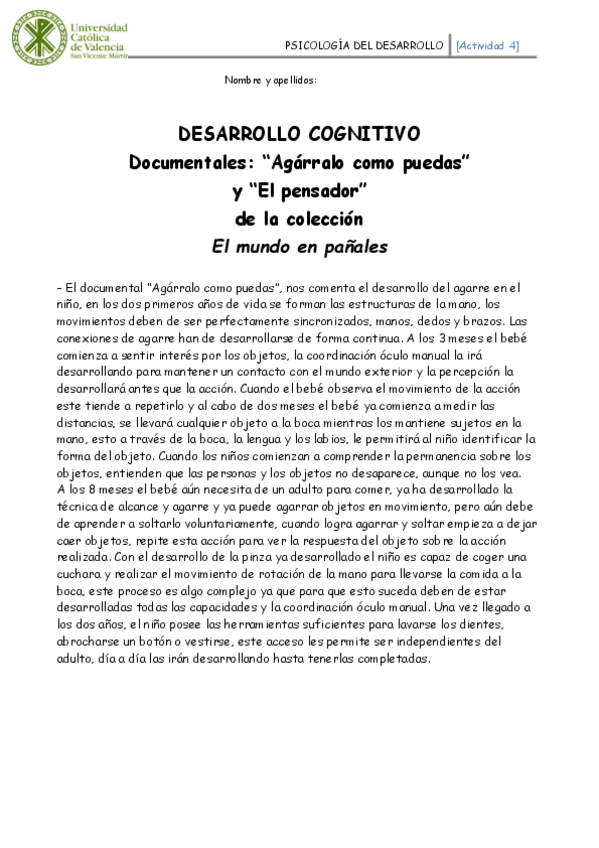 Universidad Católica de Valencia
San Vicente Mártir

PSICOLOGÍA DEL DESARROLLO [Actividad 4]

Nombre y apellidos:

DESARROLLO COGNITIVO
Documentales: "Agárralo como puedas"
y "El pensador"
de la colección
El mundo en pañales

- El documental "Agárralo como puedas", nos comenta el desarrollo del agarre en el niño, en los dos primeros años de vida se forman las estructuras de la mano, los movimientos deben de ser perfectamente sincronizados, manos, dedos y brazos. Las conexiones de agarre han de desarrollarse de forma continua. A los 3 meses el bebé comienza a sentir interés por los objetos, la coordinación óculo manual la irá desarrollando para mantener un contacto con el mundo exterior y la percepción la desarrollará antes que la acción. Cuando el bebé observa el movimiento de la acción este tiende a repetirlo y al cabo de dos meses el bebé ya comienza a medir las distancias, se llevará cualquier objeto a la boca mientras los mantiene sujetos en la mano, esto a través de la boca, la lengua y los labios, le permitirá al niño identificar la forma del objeto. Cuando los niños comienzan a comprender la permanencia sobre los objetos, entienden que las personas y los objetos no desaparece, aunque no los vea. A los 8 meses el bebé aún necesita de un adulto para comer, ya ha desarrollado la técnica de alcance y agarre y ya puede agarrar objetos en movimiento, pero aún debe de aprender a soltarlo voluntariamente, cuando logra agarrar y soltar empieza a dejar caer objetos, repite esta acción para ver la respuesta del objeto sobre la acción realizada. Con el desarrollo de la pinza ya desarrollado el niño es capaz de coger una cuchara y realizar el movimiento de rotación de la mano para llevarse la comida a la boca, este proceso es algo complejo ya que para que esto suceda deben de estar desarrolladas todas las capacidades y la coordinación óculo manual. Una vez llegado a los dos años, el niño posee las herramientas suficientes para lavarse los dientes, abrocharse un botón o vestirse, este acceso les permite ser independientes del adulto, día a día las irán desarrollando hasta tenerlas completadas.